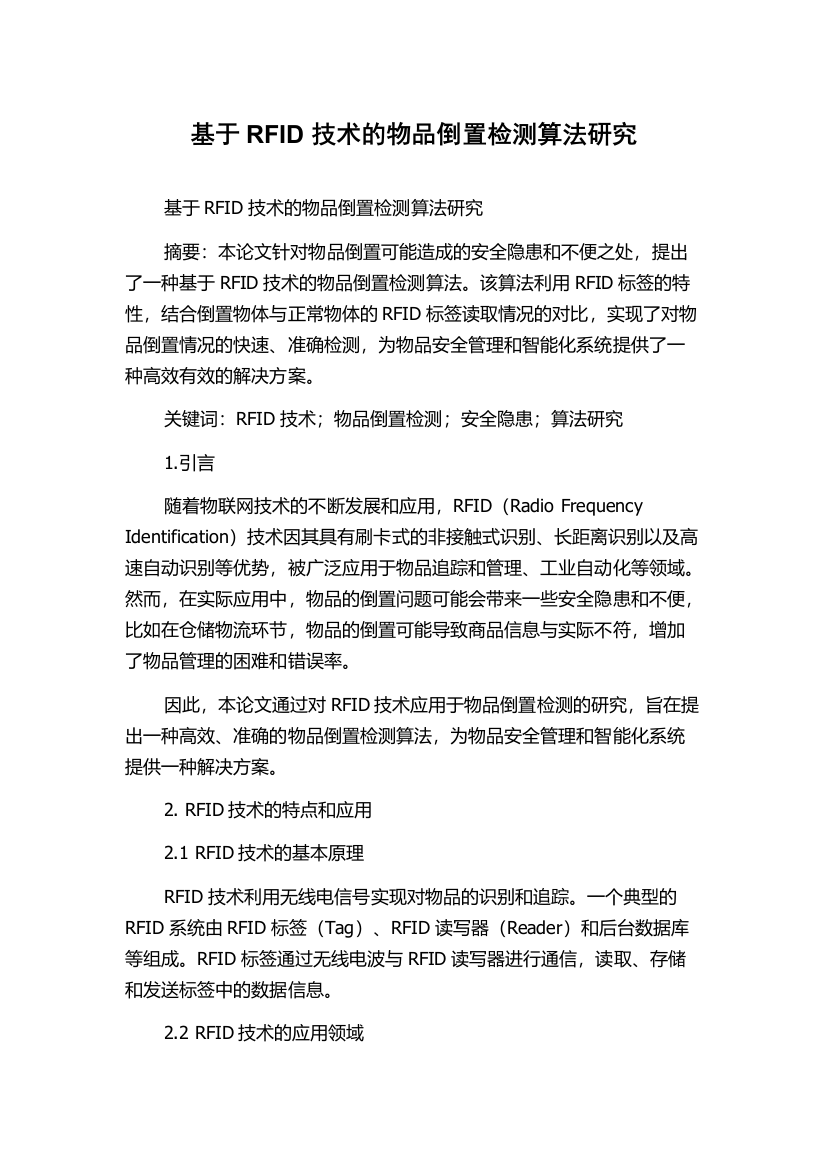 基于 RFID 技术的物品倒置检测算法研究

基于 RFID 技术的物品倒置检测算法研究

摘要：本论文针对物品倒置可能造成的安全隐患和不便之处，提出了一种基于 RFID 技术的物品倒置检测算法。该算法利用 RFID 标签的特性，结合倒置物体与正常物体的 RFID 标签读取情况的对比，实现了对物品倒置情况的快速、准确检测，为物品安全管理和智能化系统提供了一种高效有效的解决方案。

关键词：RFID 技术；物品倒置检测；安全隐患；算法研究

1.引言

随着物联网技术的不断发展和应用，RFID（Radio Frequency Identification）技术因其具有刷卡式的非接触式识别、长距离识别以及高速自动识别等优势，被广泛应用于物品追踪和管理、工业自动化等领域。然而，在实际应用中，物品的倒置问题可能会带来一些安全隐患和不便，比如在仓储物流环节，物品的倒置可能导致商品信息与实际不符，增加了物品管理的困难和错误率。

因此，本论文通过对 RFID 技术应用于物品倒置检测的研究，旨在提出一种高效、准确的物品倒置检测算法，为物品安全管理和智能化系统提供一种解决方案。

2. RFID 技术的特点和应用

2.1 RFID 技术的基本原理

RFID 技术利用无线电信号实现对物品的识别和追踪。一个典型的 RFID 系统由 RFID 标签（Tag）、RFID 读写器（Reader）和后台数据库等组成。RFID 标签通过无线电波与 RFID 读写器进行通信，读取、存储和发送标签中的数据信息。

2.2 RFID 技术的应用领域